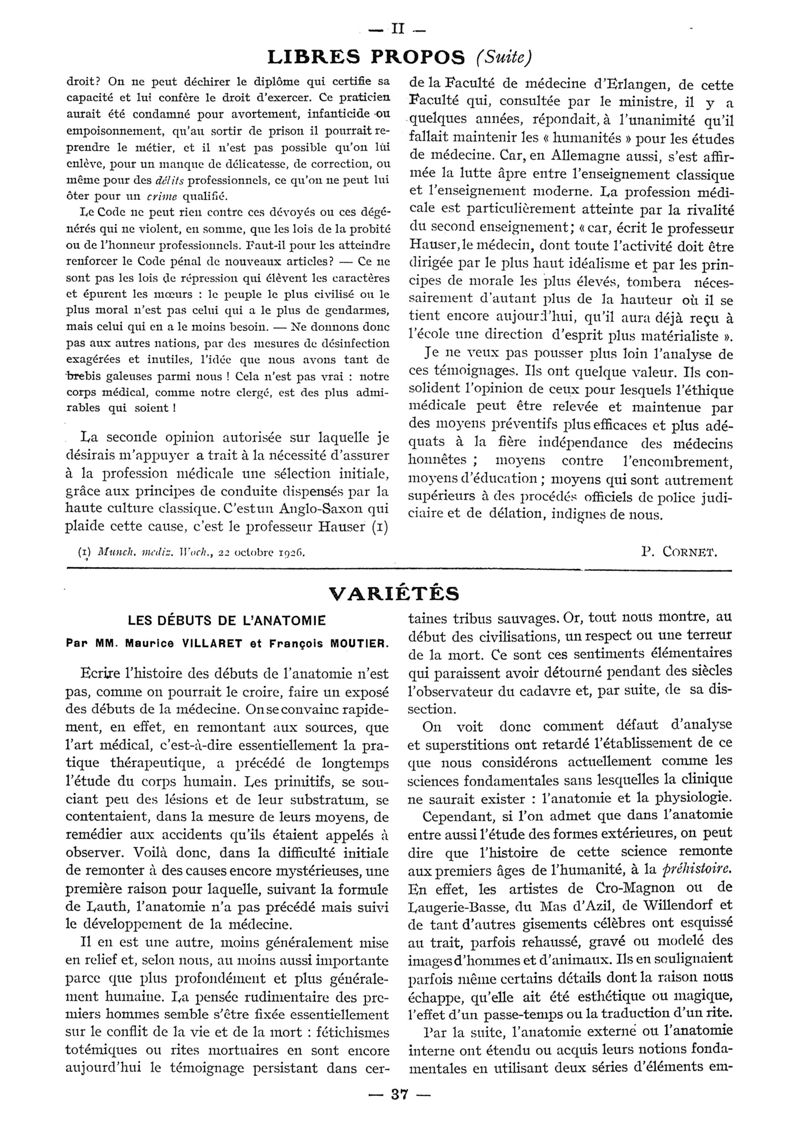 — II —

LIBRES PROPOS (Suite)

droit? On ne peut déchirer le diplôme qui certifie sa capacité et lui confère le droit d'exercer. Ce praticien aurait été condamné pour avortement, infanticide ou empoisonnement, qu'au sortir de prison il pourrait reprendre le métier, et il n'est pas possible qu'on lui enlève, pour un manque de délicatesse, de correction, ou même pour des délits professionnels, ce qu'on ne peut lui ôter pour un crime qualifié.

Le Code ne peut rien contre ces dévoyés ou ces dégénérés qui ne violent, en somme, que les lois de la probité ou de l'honneur professionnels. Faut-il pour les atteindre renforcer le Code pénal de nouveaux articles? — Ce ne sont pas les lois de répression qui élèvent les caractères et épurent les mœurs : le peuple le plus civilisé ou le plus moral n'est pas celui qui a le plus de gendarmes, mais celui qui en a le moins besoin. — Ne donnons donc pas aux autres nations, par des mesures de désinfection exagérées et inutiles, l'idée que nous avons tant de brebis galeuses parmi nous ! Cela n'est pas vrai : notre corps médical, comme notre clergé, est des plus admirables qui soient !

La seconde opinion autorisée sur laquelle je désirais m'appuyer a trait à la nécessité d'assurer à la profession médicale une sélection initiale, grâce aux principes de conduite dispensés par la haute culture classique. C'est un Anglo-Saxon qui plaide cette cause, c'est le professeur Hauser (1)

(1) Munch. mediz. Woch., 22 octobre 1926.

de la Faculté de médecine d'Erlangen, de cette Faculté qui, consultée par le ministre, il y a quelques années, répondait, à l'unanimité qu'il fallait maintenir les « humanités » pour les études de médecine. Car, en Allemagne aussi, s'est affirmée la lutte âpre entre l'enseignement classique et l'enseignement moderne. La profession médicale est particulièrement atteinte par la rivalité du second enseignement; « car, écrit le professeur Hauser, le médecin, dont toute l'activité doit être dirigée par le plus haut idéalisme et par les principes de morale les plus élevés, tombera nécessairement d'autant plus de la hauteur où il se tient encore aujourd'hui, qu'il aura déjà reçu à l'école une direction d'esprit plus matérialiste ».

Je ne veux pas pousser plus loin l'analyse de ces témoignages. Ils ont quelque valeur. Ils consolident l'opinion de ceux pour lesquels l'éthique médicale peut être relevée et maintenue par des moyens préventifs plus efficaces et plus adéquats à la fière indépendance des médecins honnêtes ; moyens contre l'encombrement, moyens d'éducation ; moyens qui sont autrement supérieurs à des procédés officiels de police judiciaire et de délation, indignes de nous.

P. CORNET.

VARIÉTÉS

LES DÉBUTS DE L'ANATOMIE

Par MM. Maurice VILLARET et François MOUTIER.

Ecrire l'histoire des débuts de l'anatomie n'est pas, comme on pourrait le croire, faire un exposé des débuts de la médecine. On se convainc rapidement, en effet, en remontant aux sources, que l'art médical, c'est-à-dire essentiellement la pratique thérapeutique, a précédé de longtemps l'étude du corps humain. Les primitifs, se souciant peu des lésions et de leur substratum, se contentaient, dans la mesure de leurs moyens, de remédier aux accidents qu'ils étaient appelés à observer. Voilà donc, dans la difficulté initiale de remonter à des causes encore mystérieuses, une première raison pour laquelle, suivant la formule de Lauth, l'anatomie n'a pas précédé mais suivi le développement de la médecine.

Il en est une autre, moins généralement mise en relief et, selon nous, au moins aussi importante parce que plus profondément et plus généralement humaine. La pensée rudimentaire des premiers hommes semble s'être fixée essentiellement sur le conflit de la vie et de la mort : fétichismes totémiques ou rites mortuaires en sont encore aujourd'hui le témoignage persistant dans certaines tribus sauvages. Or, tout nous montre, au début des civilisations, un respect ou une terreur de la mort. Ce sont ces sentiments élémentaires qui paraissent avoir détourné pendant des siècles l'observateur du cadavre et, par suite, de sa dissection.

On voit donc comment défaut d'analyse et superstitions ont retardé l'établissement de ce que nous considérons actuellement comme les sciences fondamentales sans lesquelles la clinique ne saurait exister : l'anatomie et la physiologie.

Cependant, si l'on admet que dans l'anatomie entre aussi l'étude des formes extérieures, on peut dire que l'histoire de cette science remonte aux premiers âges de l'humanité, à la préhistoire. En effet, les artistes de Cro-Magnon ou de Laugerie-Basse, du Mas d'Azil, de Willendorf et de tant d'autres gisements célèbres ont esquissé au trait, parfois rehaussé, gravé ou modelé des images d'hommes et d'animaux. Ils en soulignaient parfois même certains détails dont la raison nous échappe, qu'elle ait été esthétique ou magique, l'effet d'un passe-temps ou la traduction d'un rite.

Par la suite, l'anatomie externe ou l'anatomie interne ont étendu ou acquis leurs notions fondamentales en utilisant deux séries d'éléments em-

— 37 —